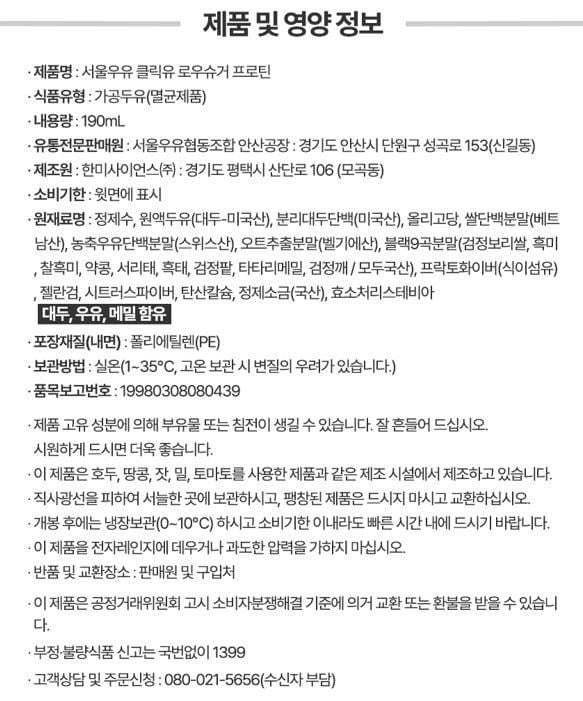 제품 및 영양 정보

· 제품명 : 서울우유 클릭유 로우슈거 프로틴
· 식품유형 : 가공두유(멸균제품)
· 내용량 : 190mL
· 유통전문판매원 : 서울우유협동조합 안산공장 : 경기도 안산시 단원구 성곡로 153(신길동)
· 제조원 : 한미사이언스(주) : 경기도 평택시 산단로 106 (모곡동)
· 소비기한 : 윗면에 표시
· 원재료명 : 정제수, 원액두유(대두-미국산), 분리대두단백(미국산), 올리고당, 쌀단백분말(베트남산), 농축우유단백분말(스위스산), 오트추출분말(벨기에산), 블랙9곡분말(검정보리쌀, 흑미, 찰흑미, 약콩, 서리태, 흑태, 검정팥, 타타리메밀, 검정깨 / 모두국산), 프락토화이버(식이섬유), 젤란검, 시트러스파이버, 탄산칼슘, 정제소금(국산), 효소처리스테비아
대두, 우유, 메밀 함유
· 포장재질(내면) : 폴리에틸렌(PE)
· 보관방법 : 실온(1~35°C, 고온 보관 시 변질의 우려가 있습니다.)
· 품목보고번호 : 19980308080439

· 제품 고유 성분에 의해 부유물 또는 침전이 생길 수 있습니다. 잘 흔들어 드십시오. 시원하게 드시면 더욱 좋습니다.
· 이 제품은 호두, 땅콩, 잣, 밀, 토마토를 사용한 제품과 같은 제조 시설에서 제조하고 있습니다.
· 직사광선을 피하여 서늘한 곳에 보관하시고, 팽창된 제품은 드시지 마시고 교환하십시오.
· 개봉 후에는 냉장보관(0~10°C) 하시고 소비기한 이내라도 빠른 시간 내에 드시기 바랍니다.
· 이 제품을 전자레인지에 데우거나 과도한 압력을 가하지 마십시오.
· 반품 및 교환장소 : 판매원 및 구입처
· 이 제품은 공정거래위원회 고시 소비자분쟁해결 기준에 의거 교환 또는 환불을 받을 수 있습니다.
· 부정·불량식품 신고는 국번없이 1399
· 고객상담 및 주문신청 : 080-021-5656(수신자 부담)